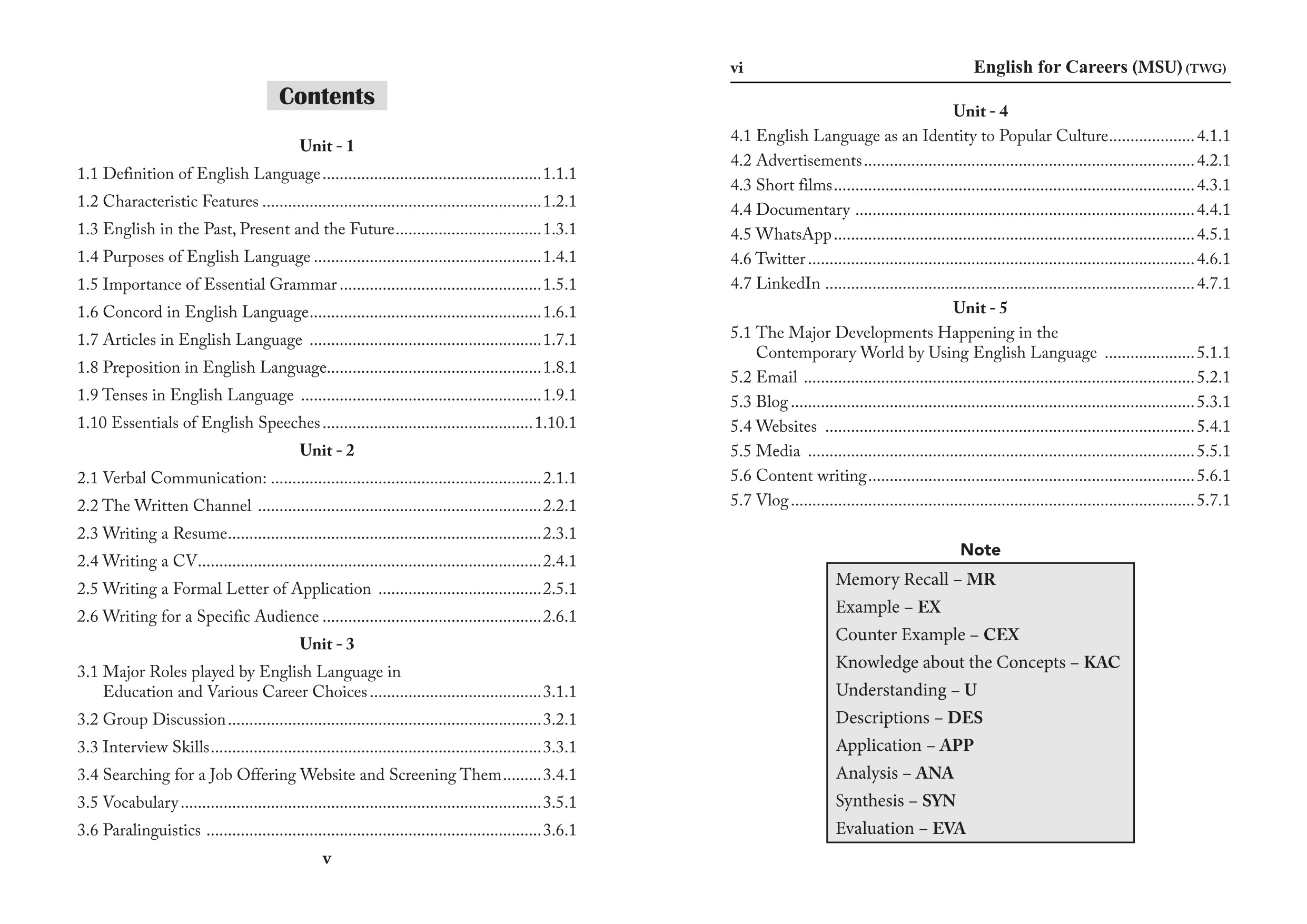 Contents

Unit - 1

1.1 Definition of English Language 1.1.1

1.2 Characteristic Features 1.2.1

1.3 English in the Past, Present and the Future 1.3.1

1.4 Purposes of English Language 1.4.1

1.5 Importance of Essential Grammar 1.5.1

1.6 Concord in English Language 1.6.1

1.7 Articles in English Language 1.7.1

1.8 Preposition in English Language 1.8.1

1.9 Tenses in English Language 1.9.1

1.10 Essentials of English Speeches 1.10.1

Unit - 2

2.1 Verbal Communication: 2.1.1

2.2 The Written Channel 2.2.1

2.3 Writing a Resume 2.3.1

2.4 Writing a CV 2.4.1

2.5 Writing a Formal Letter of Application 2.5.1

2.6 Writing for a Specific Audience 2.6.1

Unit - 3

3.1 Major Roles played by English Language in Education and Various Career Choices 3.1.1

3.2 Group Discussion 3.2.1

3.3 Interview Skills 3.3.1

3.4 Searching for a Job Offering Website and Screening Them 3.4.1

3.5 Vocabulary 3.5.1

3.6 Paralinguistics 3.6.1

v

vi English for Careers (MSU) (TWG)

Unit - 4

4.1 English Language as an Identity to Popular Culture 4.1.1

4.2 Advertisements 4.2.1

4.3 Short films 4.3.1

4.4 Documentary 4.4.1

4.5 WhatsApp 4.5.1

4.6 Twitter 4.6.1

4.7 LinkedIn 4.7.1

Unit - 5

5.1 The Major Developments Happening in the Contemporary World by Using English Language 5.1.1

5.2 Email 5.2.1

5.3 Blog 5.3.1

5.4 Websites 5.4.1

5.5 Media 5.5.1

5.6 Content writing 5.6.1

5.7 Vlog 5.7.1

Note

Memory Recall – MR
Example – EX
Counter Example – CEX
Knowledge about the Concepts – KAC
Understanding – U
Descriptions – DES
Application – APP
Analysis – ANA
Synthesis – SYN
Evaluation – EVA